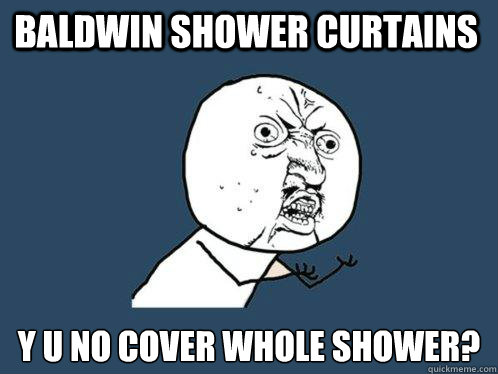 BALDWIN SHOWER CURTAINS

Y U NO COVER WHOLE SHOWER?

quickmeme.com